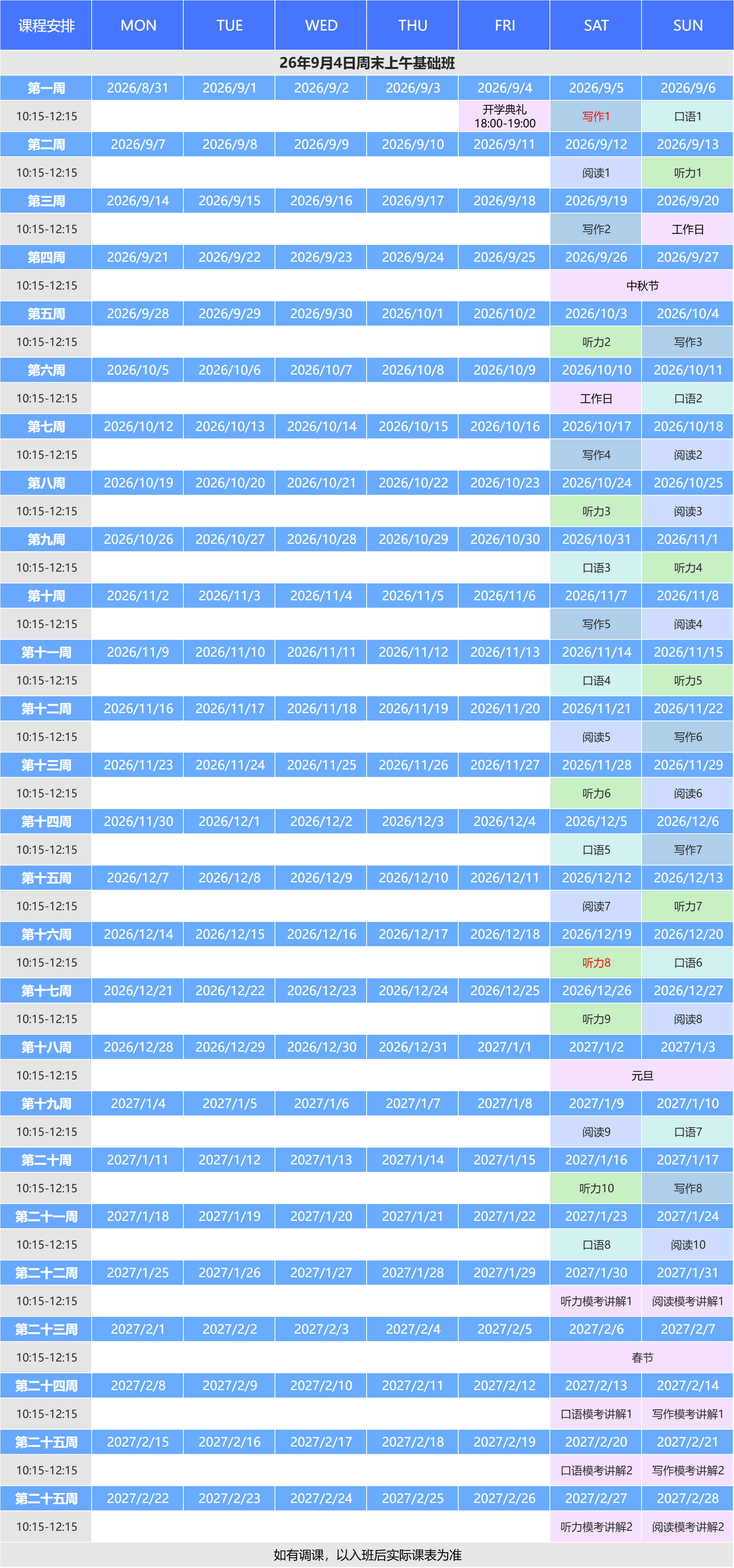 | 课程安排 | MON | TUE | WED | THU | FRI | SAT | SUN |
|---|---|---|---|---|---|---|---|
| 26年9月4日周末上午基础班 | | | | | | | |
| 第一周 | 2026/8/31 | 2026/9/1 | 2026/9/2 | 2026/9/3 | 2026/9/4 | 2026/9/5 | 2026/9/6 |
| 10:15-12:15 | | | | | 开学典礼 18:00-19:00 | 写作1 | 口语1 |
| 第二周 | 2026/9/7 | 2026/9/8 | 2026/9/9 | 2026/9/10 | 2026/9/11 | 2026/9/12 | 2026/9/13 |
| 10:15-12:15 | | | | | | 阅读1 | 听力1 |
| 第三周 | 2026/9/14 | 2026/9/15 | 2026/9/16 | 2026/9/17 | 2026/9/18 | 2026/9/19 | 2026/9/20 |
| 10:15-12:15 | | | | | | 写作2 | 工作日 |
| 第四周 | 2026/9/21 | 2026/9/22 | 2026/9/23 | 2026/9/24 | 2026/9/25 | 2026/9/26 | 2026/9/27 |
| 10:15-12:15 | | | | | | 中秋节 | |
| 第五周 | 2026/9/28 | 2026/9/29 | 2026/9/30 | 2026/10/1 | 2026/10/2 | 2026/10/3 | 2026/10/4 |
| 10:15-12:15 | | | | | | 听力2 | 写作3 |
| 第六周 | 2026/10/5 | 2026/10/6 | 2026/10/7 | 2026/10/8 | 2026/10/9 | 2026/10/10 | 2026/10/11 |
| 10:15-12:15 | | | | | | 工作日 | 口语2 |
| 第七周 | 2026/10/12 | 2026/10/13 | 2026/10/14 | 2026/10/15 | 2026/10/16 | 2026/10/17 | 2026/10/18 |
| 10:15-12:15 | | | | | | 写作4 | 阅读2 |
| 第八周 | 2026/10/19 | 2026/10/20 | 2026/10/21 | 2026/10/22 | 2026/10/23 | 2026/10/24 | 2026/10/25 |
| 10:15-12:15 | | | | | | 听力3 | 阅读3 |
| 第九周 | 2026/10/26 | 2026/10/27 | 2026/10/28 | 2026/10/29 | 2026/10/30 | 2026/10/31 | 2026/11/1 |
| 10:15-12:15 | | | | | | 口语3 | 听力4 |
| 第十周 | 2026/11/2 | 2026/11/3 | 2026/11/4 | 2026/11/5 | 2026/11/6 | 2026/11/7 | 2026/11/8 |
| 10:15-12:15 | | | | | | 写作5 | 阅读4 |
| 第十一周 | 2026/11/9 | 2026/11/10 | 2026/11/11 | 2026/11/12 | 2026/11/13 | 2026/11/14 | 2026/11/15 |
| 10:15-12:15 | | | | | | 口语4 | 听力5 |
| 第十二周 | 2026/11/16 | 2026/11/17 | 2026/11/18 | 2026/11/19 | 2026/11/20 | 2026/11/21 | 2026/11/22 |
| 10:15-12:15 | | | | | | 阅读5 | 写作6 |
| 第十三周 | 2026/11/23 | 2026/11/24 | 2026/11/25 | 2026/11/26 | 2026/11/27 | 2026/11/28 | 2026/11/29 |
| 10:15-12:15 | | | | | | 听力6 | 阅读6 |
| 第十四周 | 2026/11/30 | 2026/12/1 | 2026/12/2 | 2026/12/3 | 2026/12/4 | 2026/12/5 | 2026/12/6 |
| 10:15-12:15 | | | | | | 口语5 | 写作7 |
| 第十五周 | 2026/12/7 | 2026/12/8 | 2026/12/9 | 2026/12/10 | 2026/12/11 | 2026/12/12 | 2026/12/13 |
| 10:15-12:15 | | | | | | 阅读7 | 听力7 |
| 第十六周 | 2026/12/14 | 2026/12/15 | 2026/12/16 | 2026/12/17 | 2026/12/18 | 2026/12/19 | 2026/12/20 |
| 10:15-12:15 | | | | | | 听力8 | 口语6 |
| 第十七周 | 2026/12/21 | 2026/12/22 | 2026/12/23 | 2026/12/24 | 2026/12/25 | 2026/12/26 | 2026/12/27 |
| 10:15-12:15 | | | | | | 听力9 | 阅读8 |
| 第十八周 | 2026/12/28 | 2026/12/29 | 2026/12/30 | 2026/12/31 | 2027/1/1 | 2027/1/2 | 2027/1/3 |
| 10:15-12:15 | | | | | | 元旦 | |
| 第十九周 | 2027/1/4 | 2027/1/5 | 2027/1/6 | 2027/1/7 | 2027/1/8 | 2027/1/9 | 2027/1/10 |
| 10:15-12:15 | | | | | | 阅读9 | 口语7 |
| 第二十周 | 2027/1/11 | 2027/1/12 | 2027/1/13 | 2027/1/14 | 2027/1/15 | 2027/1/16 | 2027/1/17 |
| 10:15-12:15 | | | | | | 听力10 | 写作8 |
| 第二十一周 | 2027/1/18 | 2027/1/19 | 2027/1/20 | 2027/1/21 | 2027/1/22 | 2027/1/23 | 2027/1/24 |
| 10:15-12:15 | | | | | | 口语8 | 阅读10 |
| 第二十二周 | 2027/1/25 | 2027/1/26 | 2027/1/27 | 2027/1/28 | 2027/1/29 | 2027/1/30 | 2027/1/31 |
| 10:15-12:15 | | | | | | 听力模考讲解1 | 阅读模考讲解1 |
| 第二十三周 | 2027/2/1 | 2027/2/2 | 2027/2/3 | 2027/2/4 | 2027/2/5 | 2027/2/6 | 2027/2/7 |
| 10:15-12:15 | | | | | | 春节 | |
| 第二十四周 | 2027/2/8 | 2027/2/9 | 2027/2/10 | 2027/2/11 | 2027/2/12 | 2027/2/13 | 2027/2/14 |
| 10:15-12:15 | | | | | | 口语模考讲解1 | 写作模考讲解1 |
| 第二十五周 | 2027/2/15 | 2027/2/16 | 2027/2/17 | 2027/2/18 | 2027/2/19 | 2027/2/20 | 2027/2/21 |
| 10:15-12:15 | | | | | | 口语模考讲解2 | 写作模考讲解2 |
| 第二十五周 | 2027/2/22 | 2027/2/23 | 2027/2/24 | 2027/2/25 | 2027/2/26 | 2027/2/27 | 2027/2/28 |
| 10:15-12:15 | | | | | | 听力模考讲解2 | 阅读模考讲解2 |
| 如有调课，以入班后实际课表为准 | | | | | | | |